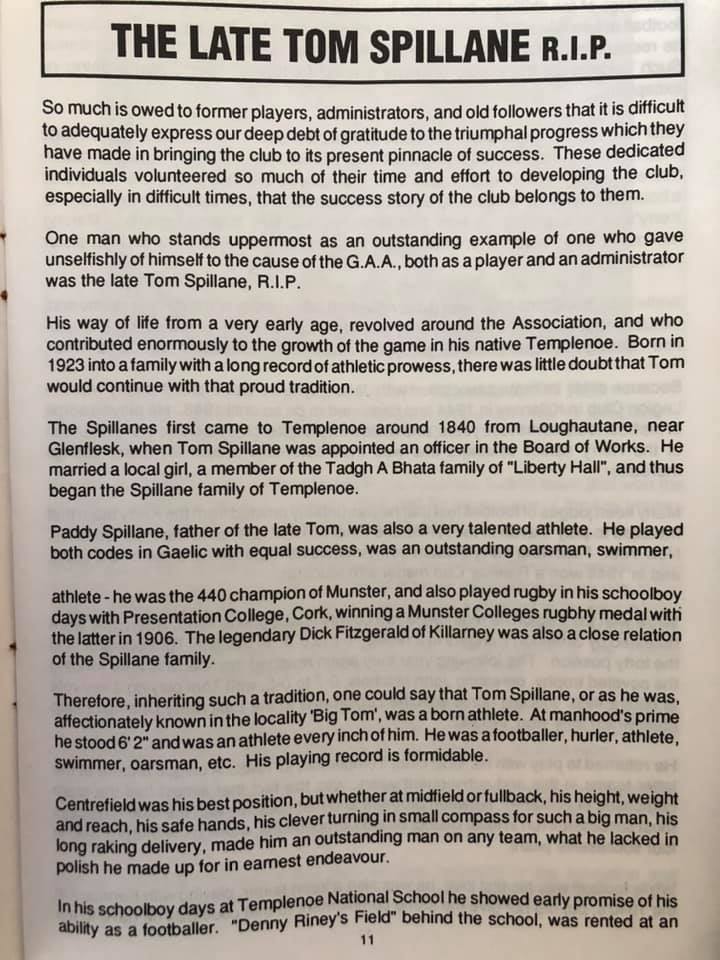 THE LATE TOM SPILLANE R.I.P.

So much is owed to former players, administrators, and old followers that it is difficult to adequately express our deep debt of gratitude to the triumphal progress which they have made in bringing the club to its present pinnacle of success. These dedicated individuals volunteered so much of their time and effort to developing the club, especially in difficult times, that the success story of the club belongs to them.

One man who stands uppermost as an outstanding example of one who gave unselfishly of himself to the cause of the G.A.A., both as a player and an administrator was the late Tom Spillane, R.I.P.

His way of life from a very early age, revolved around the Association, and who contributed enormously to the growth of the game in his native Templenoe. Born in 1923 into a family with a long record of athletic prowess, there was little doubt that Tom would continue with that proud tradition.

The Spillanes first came to Templenoe around 1840 from Loughautane, near Glenflesk, when Tom Spillane was appointed an officer in the Board of Works. He married a local girl, a member of the Tadgh A Bhata family of "Liberty Hall", and thus began the Spillane family of Templenoe.

Paddy Spillane, father of the late Tom, was also a very talented athlete. He played both codes in Gaelic with equal success, was an outstanding oarsman, swimmer,

athlete - he was the 440 champion of Munster, and also played rugby in his schoolboy days with Presentation College, Cork, winning a Munster Colleges rugbhy medal with the latter in 1906. The legendary Dick Fitzgerald of Killarney was also a close relation of the Spillane family.

Therefore, inheriting such a tradition, one could say that Tom Spillane, or as he was, affectionately known in the locality 'Big Tom', was a born athlete. At manhood's prime he stood 6' 2" and was an athlete every inch of him. He was a footballer, hurler, athlete, swimmer, oarsman, etc. His playing record is formidable.

Centrefield was his best position, but whether at midfield or fullback, his height, weight and reach, his safe hands, his clever turning in small compass for such a big man, his long raking delivery, made him an outstanding man on any team, what he lacked in polish he made up for in earnest endeavour.

In his schoolboy days at Templenoe National School he showed early promise of his ability as a footballer. "Denny Riney's Field" behind the school, was rented at an

11